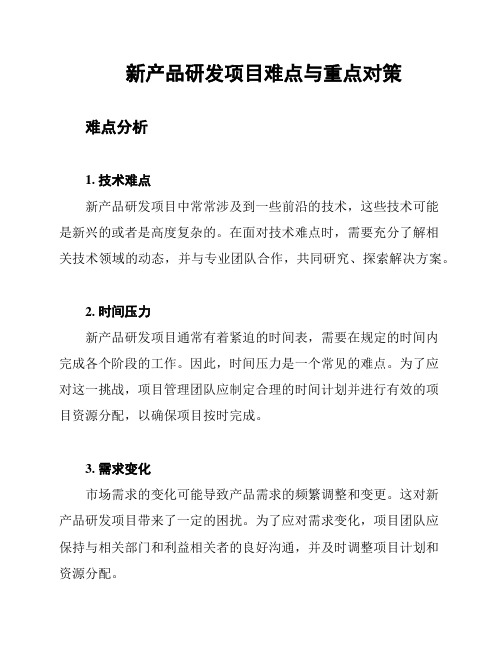 新产品研发项目难点与重点对策

难点分析

1. 技术难点

新产品研发项目中常常涉及到一些前沿的技术，这些技术可能是新兴的或者是高度复杂的。在面对技术难点时，需要充分了解相关技术领域的动态，并与专业团队合作，共同研究、探索解决方案。

2. 时间压力

新产品研发项目通常有着紧迫的时间表，需要在规定的时间内完成各个阶段的工作。因此，时间压力是一个常见的难点。为了应对这一挑战，项目管理团队应制定合理的时间计划并进行有效的项目资源分配，以确保项目按时完成。

3. 需求变化

市场需求的变化可能导致产品需求的频繁调整和变更。这对新产品研发项目带来了一定的困扰。为了应对需求变化，项目团队应保持与相关部门和利益相关者的良好沟通，并及时调整项目计划和资源分配。